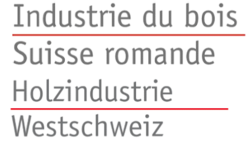 Industrie du bois
Suisse romande
Holzindustrie
Westschweiz